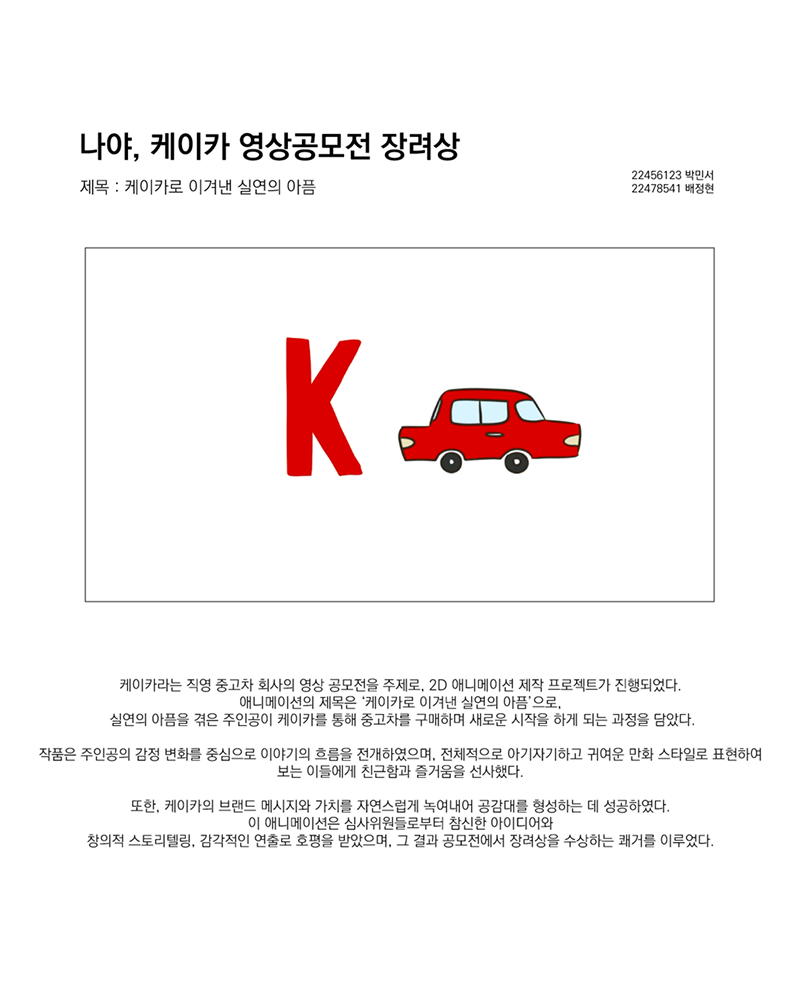 나야, 케이카 영상공모전 장려상

제목 : 케이카로 이겨낸 실연의 아픔

22456123 박민서
22478541 배정현

K

케이카라는 직영 중고차 회사의 영상 공모전을 주제로, 2D 애니메이션 제작 프로젝트가 진행되었다.
애니메이션의 제목은 '케이카로 이겨낸 실연의 아픔'으로,
실연의 아픔을 겪은 주인공이 케이카를 통해 중고차를 구매하며 새로운 시작을 하게 되는 과정을 담았다.

작품은 주인공의 감정 변화를 중심으로 이야기의 흐름을 전개하였으며, 전체적으로 아기자기하고 귀여운 만화 스타일로 표현하여
보는 이들에게 친근함과 즐거움을 선사했다.

또한, 케이카의 브랜드 메시지와 가치를 자연스럽게 녹여내어 공감대를 형성하는 데 성공하였다.
이 애니메이션은 심사위원들로부터 참신한 아이디어와
창의적 스토리텔링, 감각적인 연출로 호평을 받았으며, 그 결과 공모전에서 장려상을 수상하는 쾌거를 이루었다.